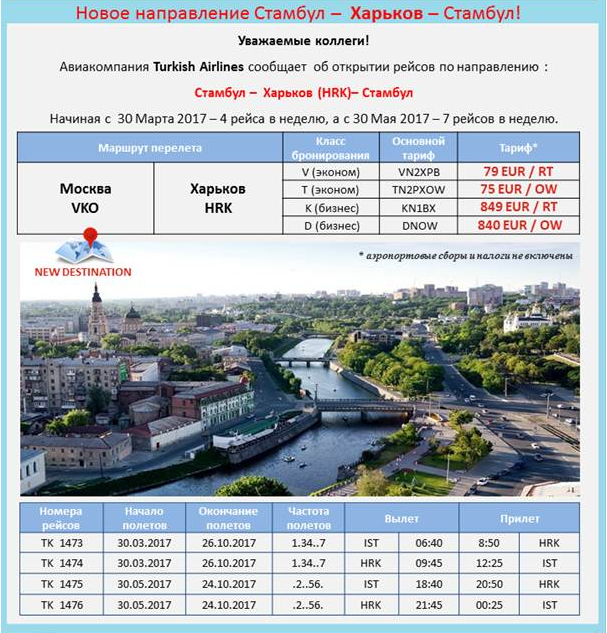 Новое направление Стамбул – Харьков – Стамбул!

Уважаемые коллеги!

Авиакомпания Turkish Airlines сообщает об открытии рейсов по направлению :

Стамбул – Харьков (HRK)– Стамбул

Начиная с 30 Марта 2017 – 4 рейса в неделю, а с 30 Мая 2017 – 7 рейсов в неделю.

| Маршрут перелета | | Класс бронирования | Основной тариф | Тариф* |
|---|---|---|---|---|
| Москва VKO | Харьков HRK | V (эконом) | VN2XPB | 79 EUR / RT |
| | | T (эконом) | TN2PXOW | 75 EUR / OW |
| | | K (бизнес) | KN1BX | 849 EUR / RT |
| | | D (бизнес) | DNOW | 840 EUR / OW |

NEW DESTINATION

* аэропортовые сборы и налоги не включены

| Номера рейсов | Начало полетов | Окончание полетов | Частота полетов | Вылет | | Прилет | |
|---|---|---|---|---|---|---|---|
| TK 1473 | 30.03.2017 | 26.10.2017 | 1.34..7 | IST | 06:40 | 8:50 | HRK |
| TK 1474 | 30.03.2017 | 26.10.2017 | 1.34..7 | HRK | 09:45 | 12:25 | IST |
| TK 1475 | 30.05.2017 | 24.10.2017 | .2..56. | IST | 18:40 | 20:50 | HRK |
| TK 1476 | 30.05.2017 | 24.10.2017 | .2..56. | HRK | 21:45 | 00:25 | IST |